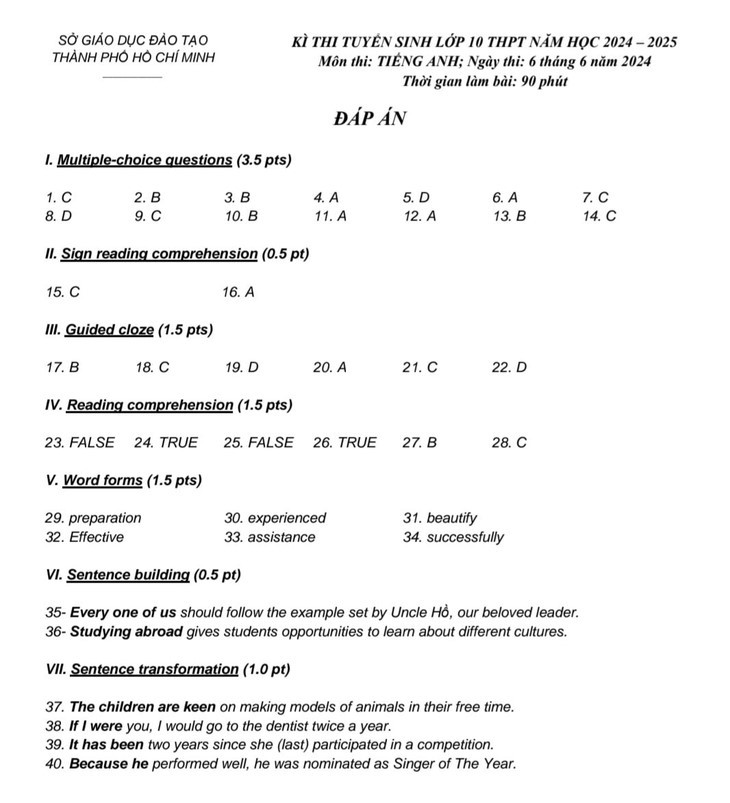 SỞ GIÁO DỤC ĐÀO TẠO
THÀNH PHỐ HỒ CHÍ MINH

KÌ THI TUYỂN SINH LỚP 10 THPT NĂM HỌC 2024 – 2025
Môn thi: TIẾNG ANH; Ngày thi: 6 tháng 6 năm 2024
Thời gian làm bài: 90 phút

ĐÁP ÁN

I. Multiple-choice questions (3.5 pts)

1. C 2. B 3. B 4. A 5. D 6. A 7. C
8. D 9. C 10. B 11. A 12. A 13. B 14. C

II. Sign reading comprehension (0.5 pt)

15. C 16. A

III. Guided cloze (1.5 pts)

17. B 18. C 19. D 20. A 21. C 22. D

IV. Reading comprehension (1.5 pts)

23. FALSE 24. TRUE 25. FALSE 26. TRUE 27. B 28. C

V. Word forms (1.5 pts)

29. preparation 30. experienced 31. beautify
32. Effective 33. assistance 34. successfully

VI. Sentence building (0.5 pt)

35- Every one of us should follow the example set by Uncle Hồ, our beloved leader.
36- Studying abroad gives students opportunities to learn about different cultures.

VII. Sentence transformation (1.0 pt)

37. The children are keen on making models of animals in their free time.
38. If I were you, I would go to the dentist twice a year.
39. It has been two years since she (last) participated in a competition.
40. Because he performed well, he was nominated as Singer of The Year.